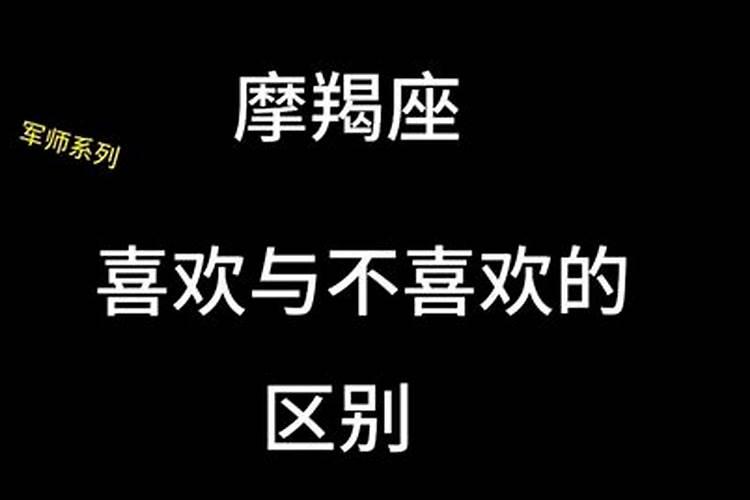 军师系列

摩羯座

喜欢与不喜欢的

区别